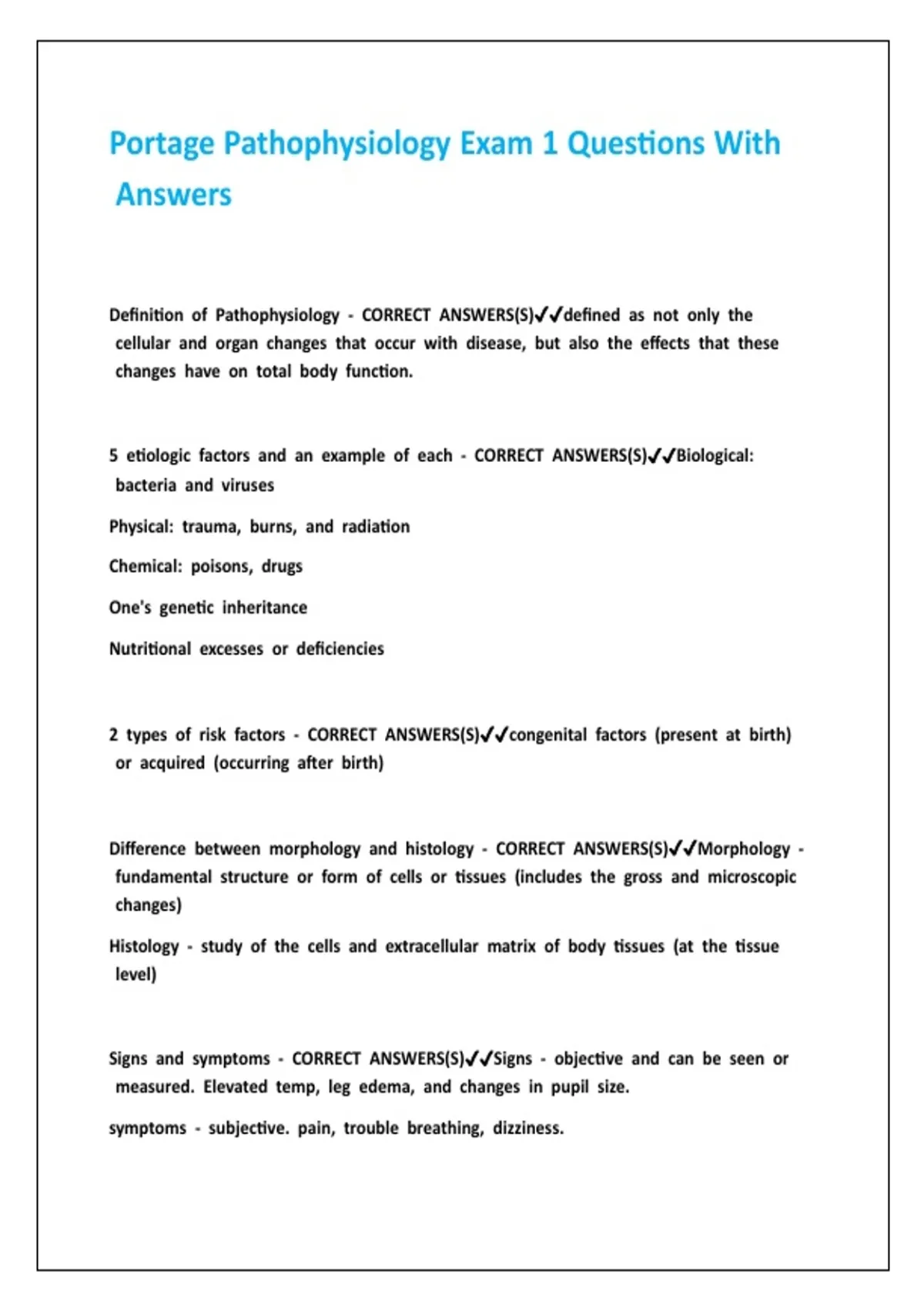 Portage Pathophysiology Exam 1 Questions With Answers

Definition of Pathophysiology - CORRECT ANSWERS(S)✓✓defined as not only the cellular and organ changes that occur with disease, but also the effects that these changes have on total body function.

5 etiologic factors and an example of each - CORRECT ANSWERS(S)✓✓Biological: bacteria and viruses

Physical: trauma, burns, and radiation

Chemical: poisons, drugs

One's genetic inheritance

Nutritional excesses or deficiencies

2 types of risk factors - CORRECT ANSWERS(S)✓✓congenital factors (present at birth) or acquired (occurring after birth)

Difference between morphology and histology - CORRECT ANSWERS(S)✓✓Morphology - fundamental structure or form of cells or tissues (includes the gross and microscopic changes)

Histology - study of the cells and extracellular matrix of body tissues (at the tissue level)

Signs and symptoms - CORRECT ANSWERS(S)✓✓Signs - objective and can be seen or measured. Elevated temp, leg edema, and changes in pupil size.

symptoms - subjective. pain, trouble breathing, dizziness.